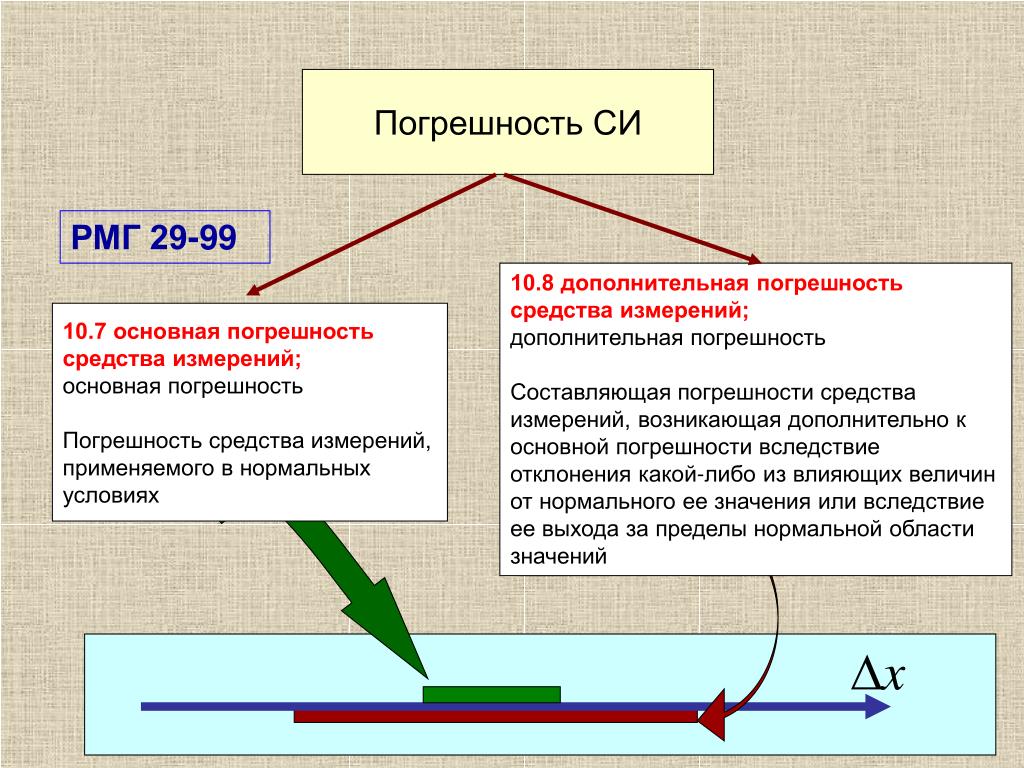 Погрешность СИ

РМГ 29-99

10.7 основная погрешность средства измерений;
основная погрешность

Погрешность средства измерений, применяемого в нормальных условиях

10.8 дополнительная погрешность средства измерений;
дополнительная погрешность

Составляющая погрешности средства измерений, возникающая дополнительно к основной погрешности вследствие отклонения какой-либо из влияющих величин от нормального ее значения или вследствие ее выхода за пределы нормальной области значений

$\Delta x$